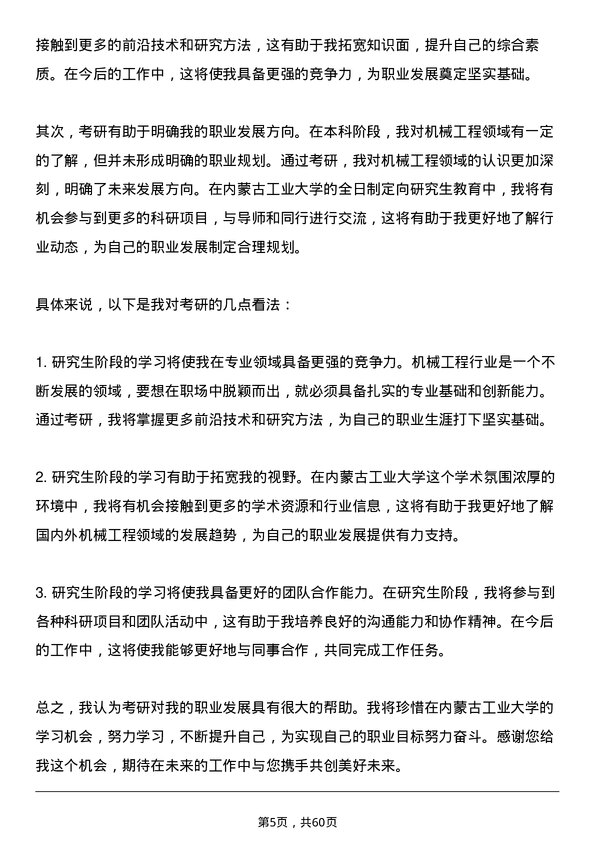 接触到更多的前沿技术和研究方法，这有助于我拓宽知识面，提升自己的综合素质。在今后的工作中，这将使我具备更强的竞争力，为职业发展奠定坚实基础。

其次，考研有助于明确我的职业发展方向。在本科阶段，我对机械工程领域有一定的了解，但并未形成明确的职业规划。通过考研，我对机械工程领域的认识更加深刻，明确了未来发展方向。在内蒙古工业大学的全日制定向研究生教育中，我将有机会参与到更多的科研项目，与导师和同行进行交流，这将有助于我更好地了解行业动态，为自己的职业发展制定合理规划。

具体来说，以下是我对考研的几点看法：

1. 研究生阶段的学习将使我在专业领域具备更强的竞争力。机械工程行业是一个不断发展的领域，要想在职场中脱颖而出，就必须具备扎实的专业基础和创新能力。通过考研，我将掌握更多前沿技术和研究方法，为自己的职业生涯打下坚实基础。

2. 研究生阶段的学习有助于拓宽我的视野。在内蒙古工业大学这个学术氛围浓厚的环境中，我将有机会接触到更多的学术资源和行业信息，这将有助于我更好地了解国内外机械工程领域的发展趋势，为自己的职业发展提供有力支持。

3. 研究生阶段的学习将使我具备更好的团队合作能力。在研究生阶段，我将参与到各种科研项目和团队活动中，这有助于我培养良好的沟通能力和协作精神。在今后的工作中，这将使我能够更好地与同事合作，共同完成工作任务。

总之，我认为考研对我的职业发展具有很大的帮助。我将珍惜在内蒙古工业大学的学习机会，努力学习，不断提升自己，为实现自己的职业目标努力奋斗。感谢您给我这个机会，期待在未来的工作中与您携手共创美好未来。

第5页，共60页